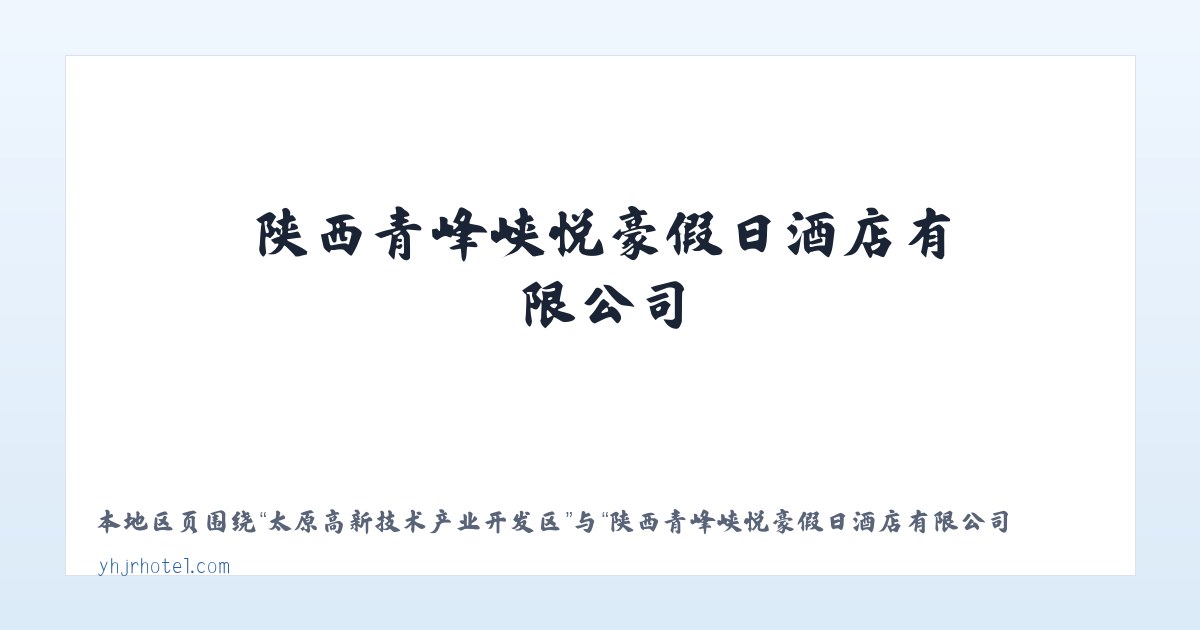 陕西青峰峡悦豪假日酒店有限公司

本地区页围绕“太原高新技术产业开发区”与“陕西青峰峡悦豪假日酒店有限公司

yhjrhotel.com